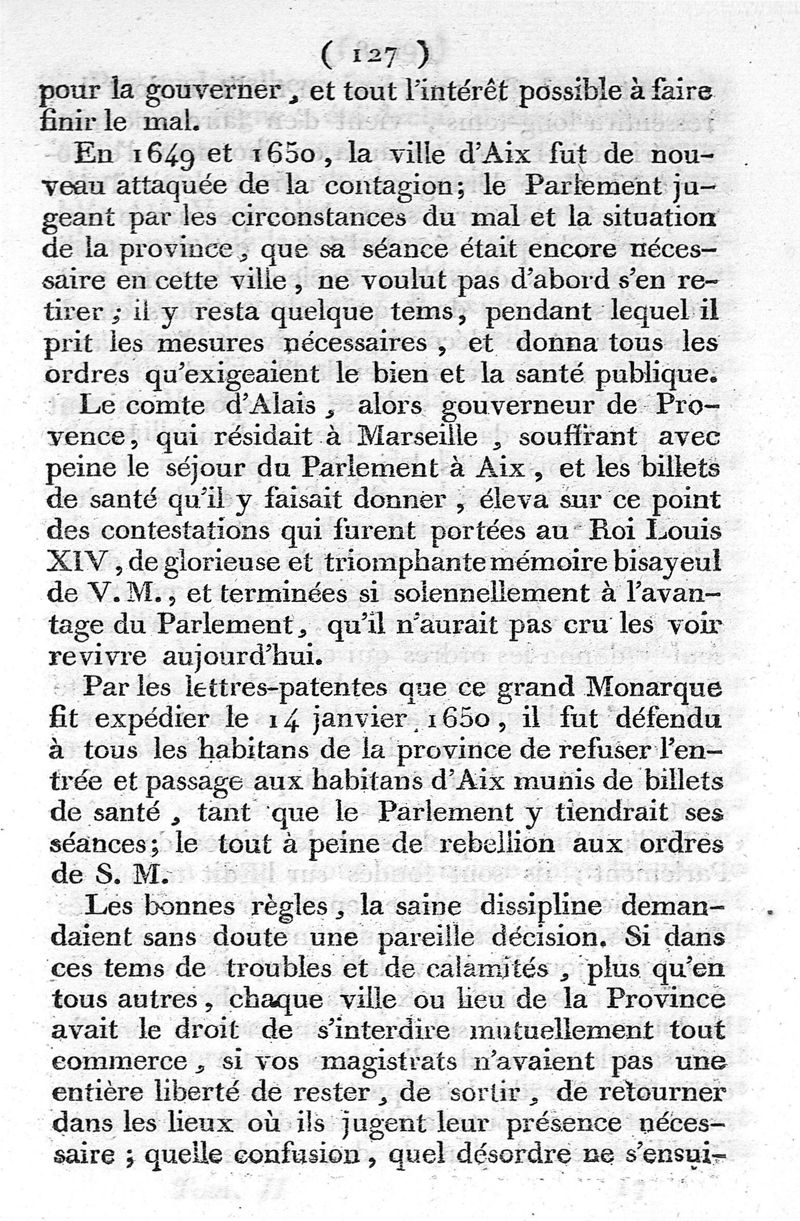 ( 127 )

pour la gouverner, et tout l'intérêt possible à faire finir le mal.

En 1649 et 1650, la ville d'Aix fut de nouveau attaquée de la contagion; le Parlement jugeant par les circonstances du mal et la situation de la province, que sa séance était encore nécessaire en cette ville, ne voulut pas d'abord s'en retirer; il y resta quelque tems, pendant lequel il prit les mesures nécessaires, et donna tous les ordres qu'exigeaient le bien et la santé publique.

Le comte d'Alais, alors gouverneur de Provence, qui résidait à Marseille, souffrant avec peine le séjour du Parlement à Aix, et les billets de santé qu'il y faisait donner, éleva sur ce point des contestations qui furent portées au Roi Louis XIV, de glorieuse et triomphante mémoire bisayeul de V. M., et terminées si solennellement à l'avantage du Parlement, qu'il n'aurait pas cru les voir revivre aujourd'hui.

Par les lettres-patentes que ce grand Monarque fit expédier le 14 janvier 1650, il fut défendu à tous les habitans de la province de refuser l'entrée et passage aux habitans d'Aix munis de billets de santé, tant que le Parlement y tiendrait ses séances; le tout à peine de rebellion aux ordres de S. M.

Les bonnes règles, la saine dissipline demandaient sans doute une pareille décision. Si dans ces tems de troubles et de calamités, plus qu'en tous autres, chaque ville ou lieu de la Province avait le droit de s'interdire mutuellement tout commerce, si vos magistrats n'avaient pas une entière liberté de rester, de sortir, de retourner dans les lieux où ils jugent leur présence nécessaire; quelle confusion, quel désordre ne s'ensui-